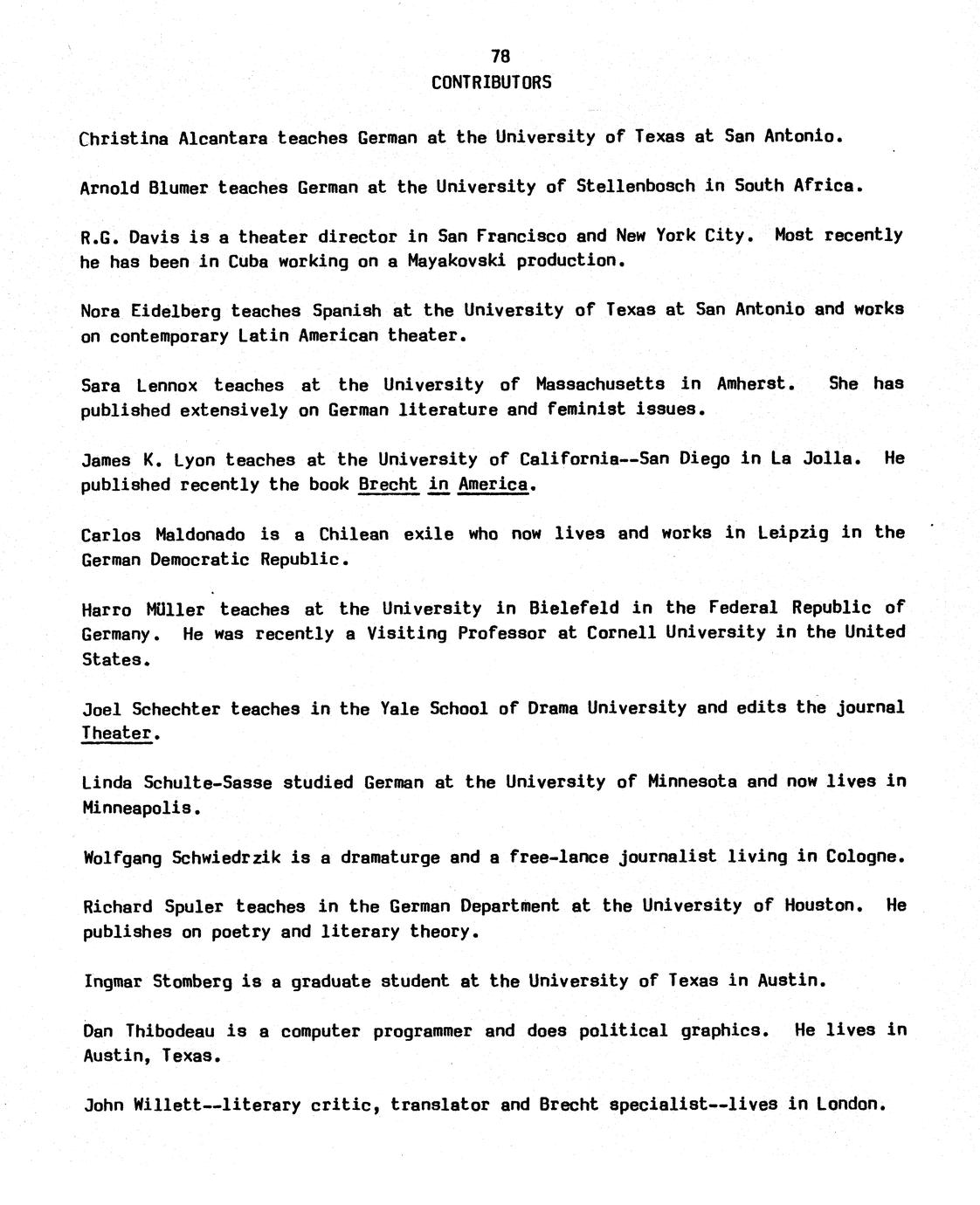 78
CONTRIBUTORS

Christina Alcantara teaches German at the University of Texas at San Antonio.

Arnold Blumer teaches German at the University of Stellenbosch in South Africa.

R.G. Davis is a theater director in San Francisco and New York City. Most recently he has been in Cuba working on a Mayakovski production.

Nora Eidelberg teaches Spanish at the University of Texas at San Antonio and works on contemporary Latin American theater.

Sara Lennox teaches at the University of Massachusetts in Amherst. She has published extensively on German literature and feminist issues.

James K. Lyon teaches at the University of California--San Diego in La Jolla. He published recently the book Brecht in America.

Carlos Maldonado is a Chilean exile who now lives and works in Leipzig in the German Democratic Republic.

Harro Müller teaches at the University in Bielefeld in the Federal Republic of Germany. He was recently a Visiting Professor at Cornell University in the United States.

Joel Schechter teaches in the Yale School of Drama University and edits the journal Theater.

Linda Schulte-Sasse studied German at the University of Minnesota and now lives in Minneapolis.

Wolfgang Schwiedrzik is a dramaturge and a free-lance journalist living in Cologne.

Richard Spuler teaches in the German Department at the University of Houston. He publishes on poetry and literary theory.

Ingmar Stomberg is a graduate student at the University of Texas in Austin.

Dan Thibodeau is a computer programmer and does political graphics. He lives in Austin, Texas.

John Willett--literary critic, translator and Brecht specialist--lives in London.